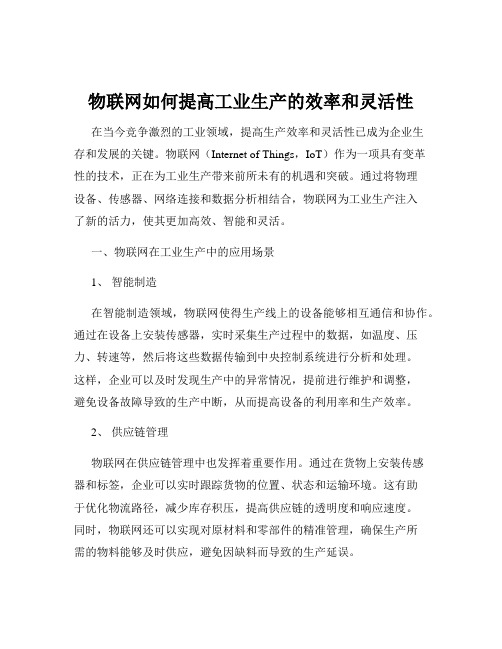 物联网如何提高工业生产的效率和灵活性

在当今竞争激烈的工业领域，提高生产效率和灵活性已成为企业生存和发展的关键。物联网（Internet of Things，IoT）作为一项具有变革性的技术，正在为工业生产带来前所未有的机遇和突破。通过将物理设备、传感器、网络连接和数据分析相结合，物联网为工业生产注入了新的活力，使其更加高效、智能和灵活。

一、物联网在工业生产中的应用场景

1、 智能制造

在智能制造领域，物联网使得生产线上的设备能够相互通信和协作。通过在设备上安装传感器，实时采集生产过程中的数据，如温度、压力、转速等，然后将这些数据传输到中央控制系统进行分析和处理。这样，企业可以及时发现生产中的异常情况，提前进行维护和调整，避免设备故障导致的生产中断，从而提高设备的利用率和生产效率。

2、 供应链管理

物联网在供应链管理中也发挥着重要作用。通过在货物上安装传感器和标签，企业可以实时跟踪货物的位置、状态和运输环境。这有助于优化物流路径，减少库存积压，提高供应链的透明度和响应速度。同时，物联网还可以实现对原材料和零部件的精准管理，确保生产所需的物料能够及时供应，避免因缺料而导致的生产延误。